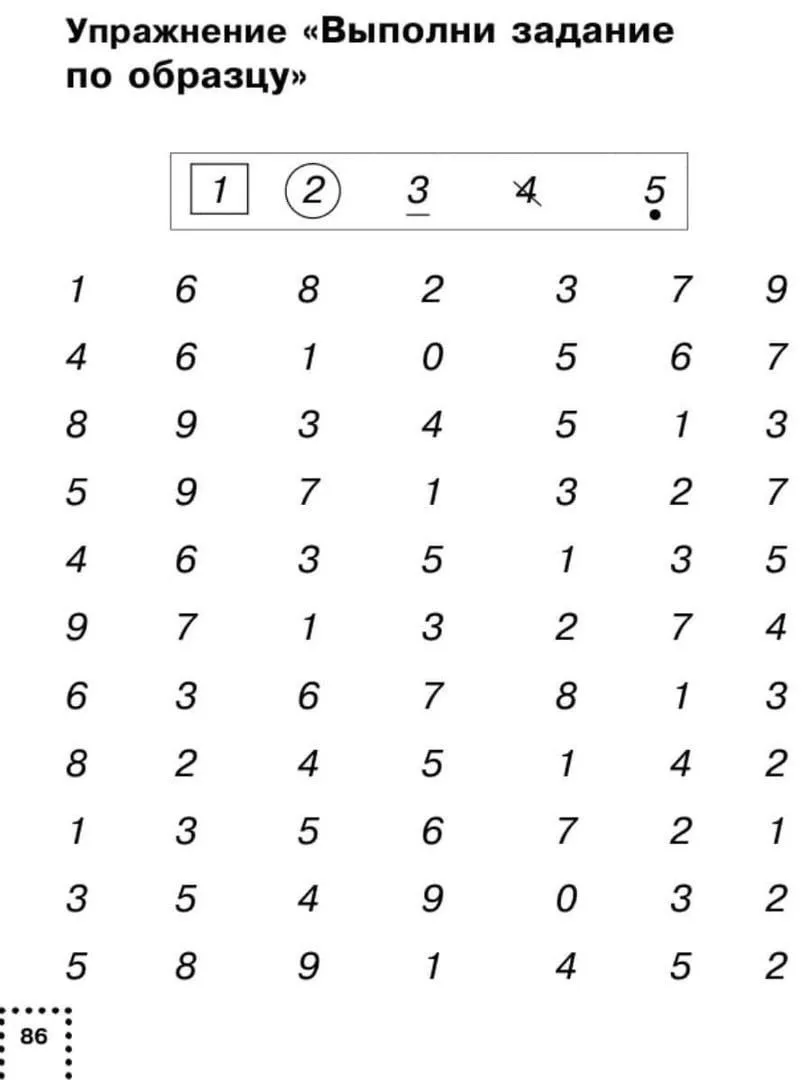 Упражнение «Выполни задание по образцу»

1 2 3 4 5

1 6 8 2 3 7 9
4 6 1 0 5 6 7
8 9 3 4 5 1 3
5 9 7 1 3 2 7
4 6 3 5 1 3 5
9 7 1 3 2 7 4
6 3 6 7 8 1 3
8 2 4 5 1 4 2
1 3 5 6 7 2 1
3 5 4 9 0 3 2
5 8 9 1 4 5 2

86